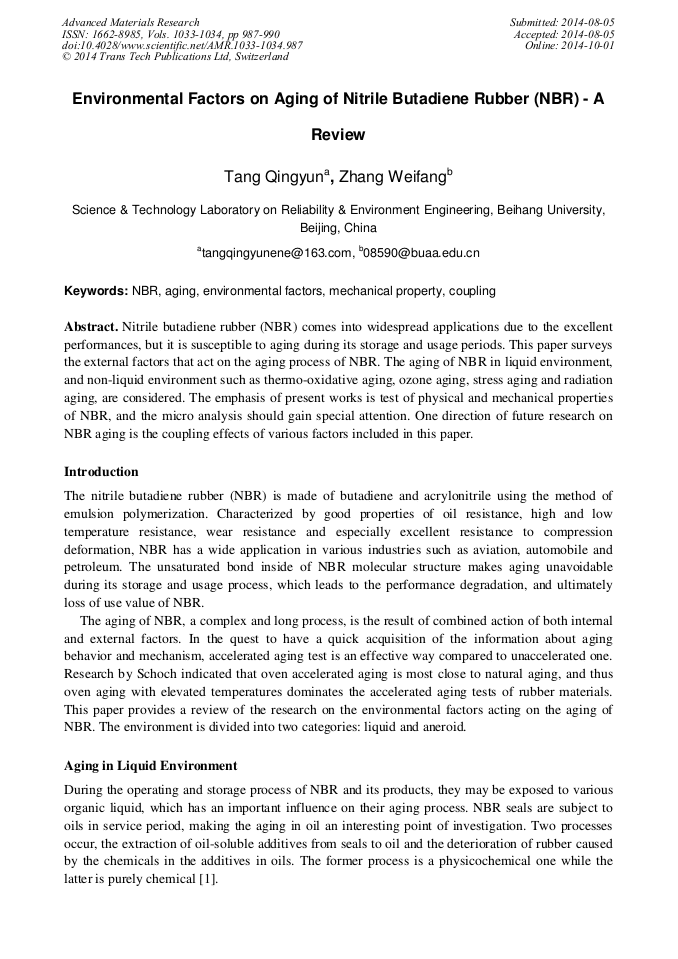 Advanced Materials Research
ISSN: 1662-8985, Vols. 1033-1034, pp 987-990
doi:10.4028/www.scientific.net/AMR.1033-1034.987
© 2014 Trans Tech Publications Ltd, Switzerland

Submitted: 2014-08-05
Accepted: 2014-08-05
Online: 2014-10-01

Environmental Factors on Aging of Nitrile Butadiene Rubber (NBR) - A Review

Tang Qingyun$^a$, Zhang Weifang$^b$

Science & Technology Laboratory on Reliability & Environment Engineering, Beihang University, Beijing, China

$^a$tangqingyunene@163.com, $^b$08590@buaa.edu.cn

Keywords: NBR, aging, environmental factors, mechanical property, coupling

Abstract. Nitrile butadiene rubber (NBR) comes into widespread applications due to the excellent performances, but it is susceptible to aging during its storage and usage periods. This paper surveys the external factors that act on the aging process of NBR. The aging of NBR in liquid environment, and non-liquid environment such as thermo-oxidative aging, ozone aging, stress aging and radiation aging, are considered. The emphasis of present works is test of physical and mechanical properties of NBR, and the micro analysis should gain special attention. One direction of future research on NBR aging is the coupling effects of various factors included in this paper.

Introduction

The nitrile butadiene rubber (NBR) is made of butadiene and acrylonitrile using the method of emulsion polymerization. Characterized by good properties of oil resistance, high and low temperature resistance, wear resistance and especially excellent resistance to compression deformation, NBR has a wide application in various industries such as aviation, automobile and petroleum. The unsaturated bond inside of NBR molecular structure makes aging unavoidable during its storage and usage process, which leads to the performance degradation, and ultimately loss of use value of NBR.

The aging of NBR, a complex and long process, is the result of combined action of both internal and external factors. In the quest to have a quick acquisition of the information about aging behavior and mechanism, accelerated aging test is an effective way compared to unaccelerated one. Research by Schoch indicated that oven accelerated aging is most close to natural aging, and thus oven aging with elevated temperatures dominates the accelerated aging tests of rubber materials. This paper provides a review of the research on the environmental factors acting on the aging of NBR. The environment is divided into two categories: liquid and aneroid.

Aging in Liquid Environment

During the operating and storage process of NBR and its products, they may be exposed to various organic liquid, which has an important influence on their aging process. NBR seals are subject to oils in service period, making the aging in oil an interesting point of investigation. Two processes occur, the extraction of oil-soluble additives from seals to oil and the deterioration of rubber caused by the chemicals in the additives in oils. The former process is a physicochemical one while the latter is purely chemical [1].